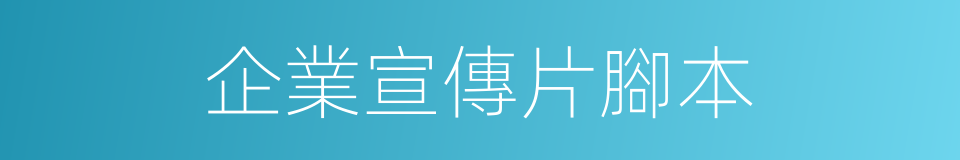 企業宣傳片腳本